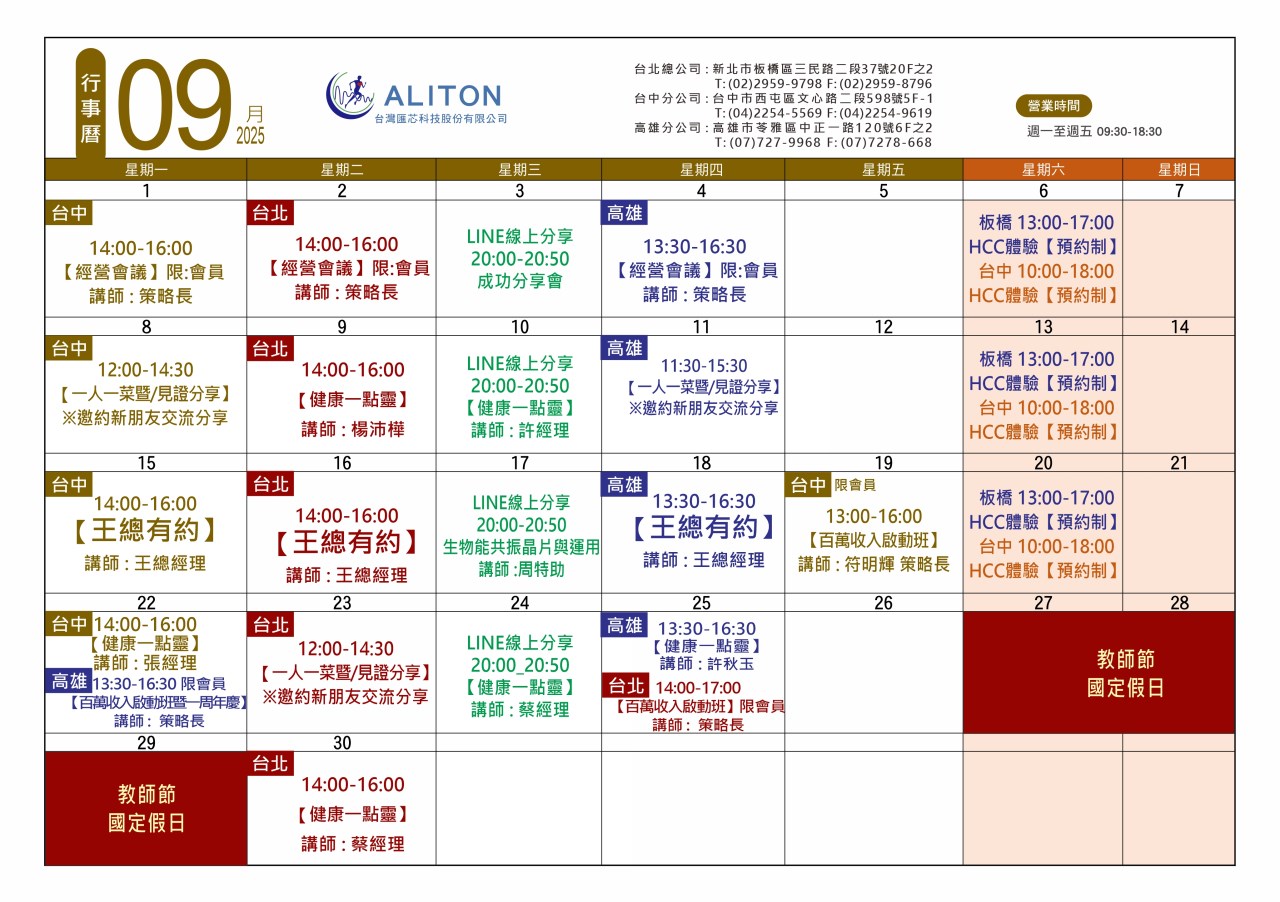 行事曆 09 月 2025

ALITON
台灣匯芯科技股份有限公司

台北總公司：新北市板橋區三民路二段37號20F之2
T:(02)2959-9798 F:(02)2959-8796
台中分公司：台中市西屯區文心路二段598號5F-1
T:(04)2254-5569 F:(04)2254-9619
高雄分公司：高雄市苓雅區中正一路120號6F之2
T:(07)727-9968 F:(07)7278-668

營業時間
週一至週五 09:30-18:30

| 星期一 | 星期二 | 星期三 | 星期四 | 星期五 | 星期六 | 星期日 |
|---|---|---|---|---|---|---|
| 1 | 2 | 3 | 4 | 5 | 6 | 7 |
| 台中 14:00-16:00 【經營會議】限:會員 講師：策略長 | 台北 14:00-16:00 【經營會議】限:會員 講師：策略長 | LINE線上分享 20:00-20:50 成功分享會 | 高雄 13:30-16:30 【經營會議】限:會員 講師：策略長 | | 板橋 13:00-17:00 HCC體驗【預約制】 台中 10:00-18:00 HCC體驗【預約制】 | |
| 8 | 9 | 10 | 11 | 12 | 13 | 14 |
| 台中 12:00-14:30 【一人一菜暨/見證分享】 ※邀約新朋友交流分享 | 台北 14:00-16:00 【健康一點靈】 講師：楊沛樺 | LINE線上分享 20:00-20:50 【健康一點靈】 講師：許經理 | 高雄 11:30-15:30 【一人一菜暨/見證分享】 ※邀約新朋友交流分享 | | 板橋 13:00-17:00 HCC體驗【預約制】 台中 10:00-18:00 HCC體驗【預約制】 | |
| 15 | 16 | 17 | 18 | 19 | 20 | 21 |
| 台中 14:00-16:00 【王總有約】 講師：王總經理 | 台北 14:00-16:00 【王總有約】 講師：王總經理 | LINE線上分享 20:00-20:50 生物能共振晶片與運用 講師:周特助 | 高雄 13:30-16:30 【王總有約】 講師：王總經理 | 台中 限會員 13:00-16:00 【百萬收入啟動班】 講師：符明輝 策略長 | 板橋 13:00-17:00 HCC體驗【預約制】 台中 10:00-18:00 HCC體驗【預約制】 | |
| 22 | 23 | 24 | 25 | 26 | 27 | 28 |
| 台中 14:00-16:00 【健康一點靈】 講師：張經理 高雄 13:30-16:30 限會員 【百萬收入啟動班暨一周年慶】 講師： 策略長 | 台北 12:00-14:30 【一人一菜暨/見證分享】 ※邀約新朋友交流分享 | LINE線上分享 20:00_20:50 【健康一點靈】 講師：蔡經理 | 高雄 13:30-16:30 【健康一點靈】 講師：許秋玉 台北 14:00-17:00 【百萬收入啟動班】限會員 講師： 策略長 | | 教師節 國定假日 | |
| 29 | 30 | | | | | |
| 教師節 國定假日 | 台北 14:00-16:00 【健康一點靈】 講師：蔡經理 | | | | | |